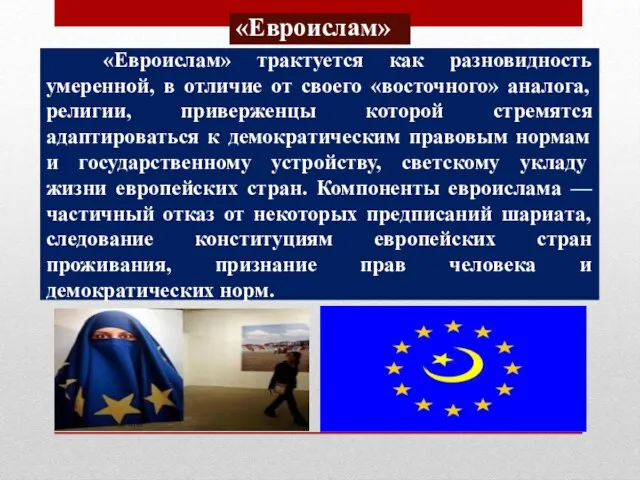 «Евроислам»

«Евроислам» трактуется как разновидность умеренной, в отличие от своего «восточного» аналога, религии, приверженцы которой стремятся адаптироваться к демократическим правовым нормам и государственному устройству, светскому укладу жизни европейских стран. Компоненты евроислама — частичный отказ от некоторых предписаний шариата, следование конституциям европейских стран проживания, признание прав человека и демократических норм.